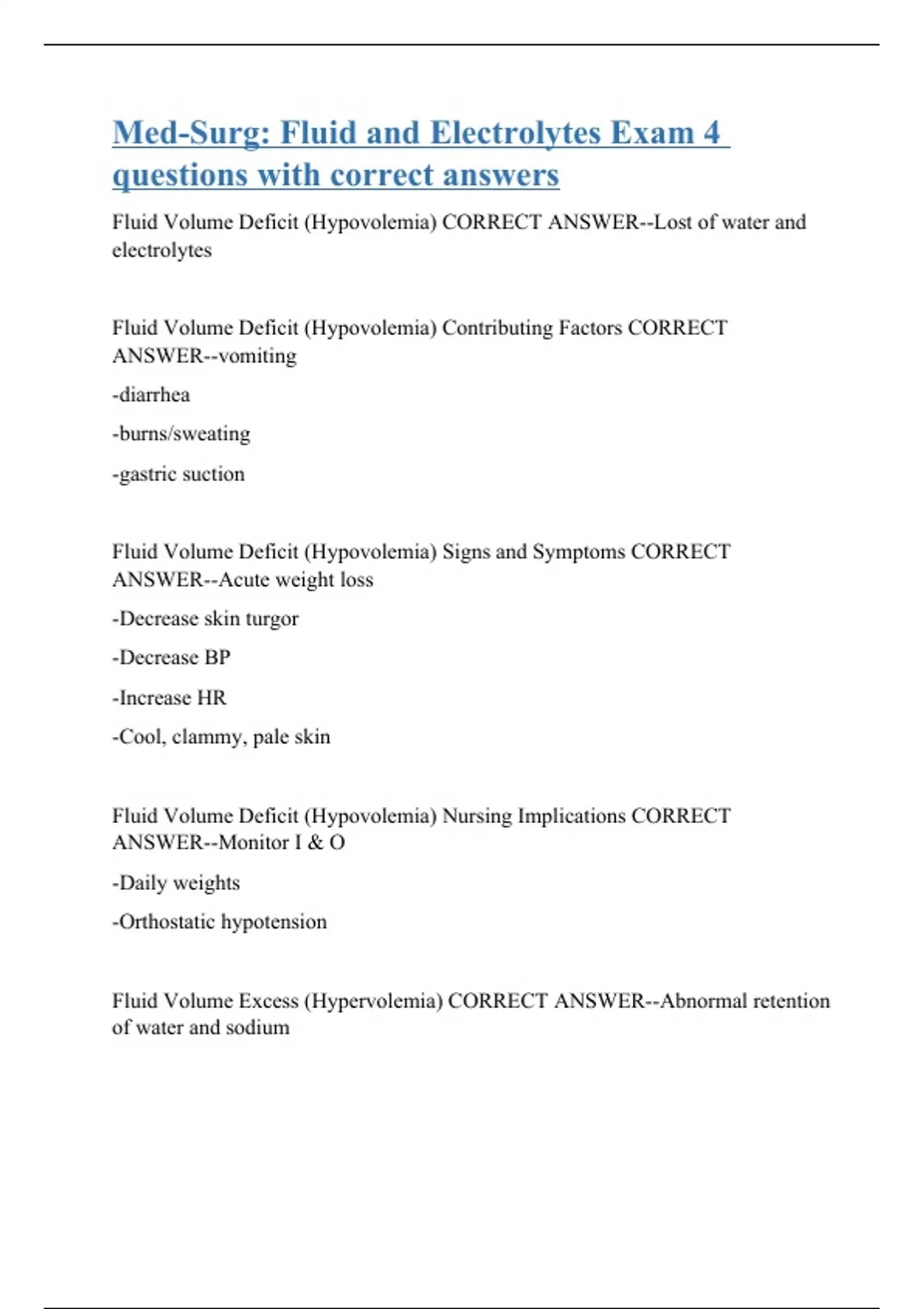 Med-Surg: Fluid and Electrolytes Exam 4 questions with correct answers

Fluid Volume Deficit (Hypovolemia) CORRECT ANSWER--Lost of water and electrolytes

Fluid Volume Deficit (Hypovolemia) Contributing Factors CORRECT ANSWER--vomiting

-diarrhea

-burns/sweating

-gastric suction

Fluid Volume Deficit (Hypovolemia) Signs and Symptoms CORRECT ANSWER--Acute weight loss

-Decrease skin turgor

-Decrease BP

-Increase HR

-Cool, clammy, pale skin

Fluid Volume Deficit (Hypovolemia) Nursing Implications CORRECT ANSWER--Monitor I & O

-Daily weights

-Orthostatic hypotension

Fluid Volume Excess (Hypervolemia) CORRECT ANSWER--Abnormal retention of water and sodium